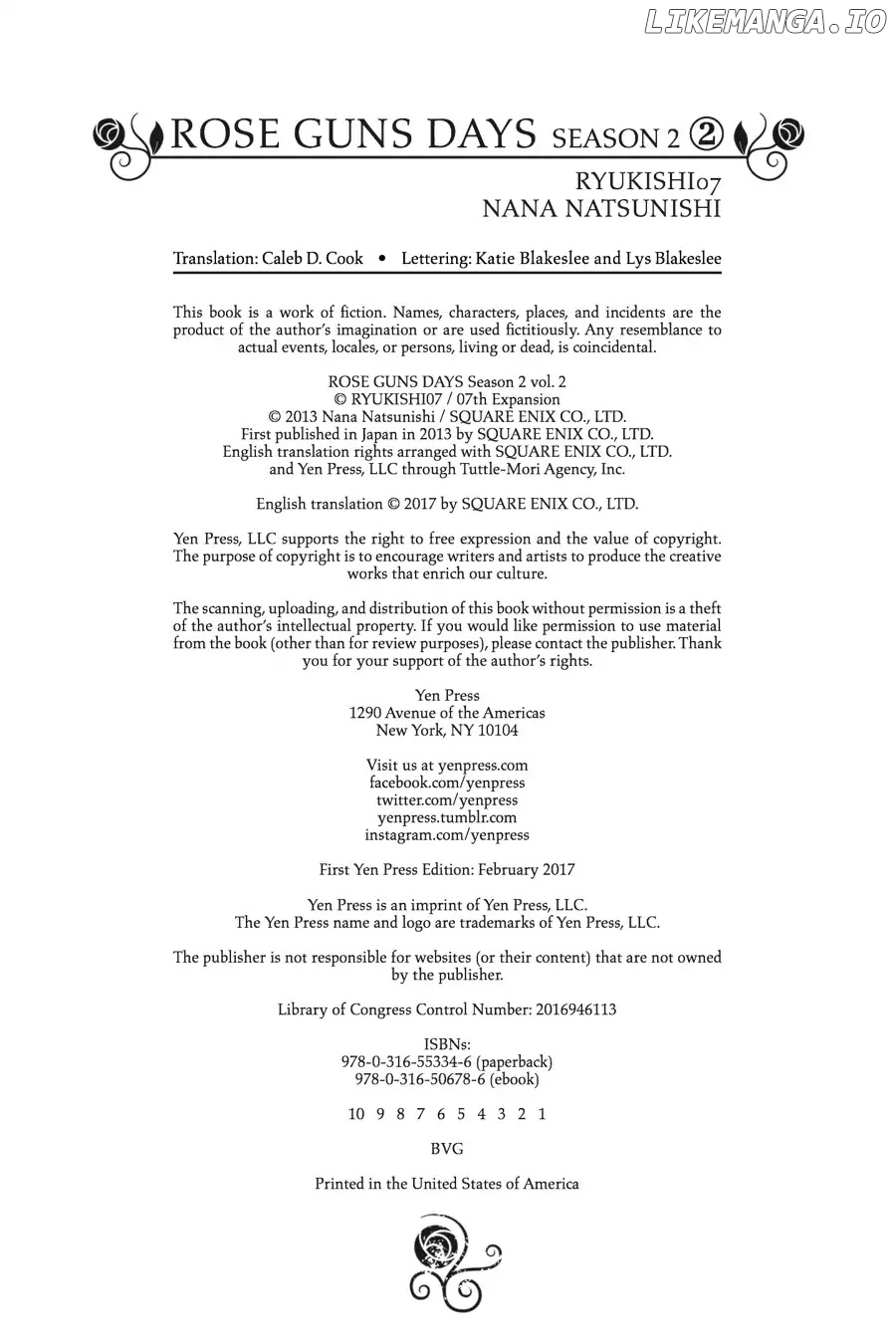 LIKEMANGA.IO

ROSE GUNS DAYS SEASON 2 ②

RYUKISHI07
NANA NATSUNISHI

Translation: Caleb D. Cook • Lettering: Katie Blakeslee and Lys Blakeslee

This book is a work of fiction. Names, characters, places, and incidents are the product of the author's imagination or are used fictitiously. Any resemblance to actual events, locales, or persons, living or dead, is coincidental.

ROSE GUNS DAYS Season 2 vol. 2
© RYUKISHI07 / 07th Expansion
© 2013 Nana Natsunishi / SQUARE ENIX CO., LTD.
First published in Japan in 2013 by SQUARE ENIX CO., LTD.
English translation rights arranged with SQUARE ENIX CO., LTD.
and Yen Press, LLC through Tuttle-Mori Agency, Inc.

English translation © 2017 by SQUARE ENIX CO., LTD.

Yen Press, LLC supports the right to free expression and the value of copyright. The purpose of copyright is to encourage writers and artists to produce the creative works that enrich our culture.

The scanning, uploading, and distribution of this book without permission is a theft of the author's intellectual property. If you would like permission to use material from the book (other than for review purposes), please contact the publisher. Thank you for your support of the author's rights.

Yen Press
1290 Avenue of the Americas
New York, NY 10104

Visit us at yenpress.com
facebook.com/yenpress
twitter.com/yenpress
yenpress.tumblr.com
instagram.com/yenpress

First Yen Press Edition: February 2017

Yen Press is an imprint of Yen Press, LLC.
The Yen Press name and logo are trademarks of Yen Press, LLC.

The publisher is not responsible for websites (or their content) that are not owned by the publisher.

Library of Congress Control Number: 2016946113

ISBNs:
978-0-316-55334-6 (paperback)
978-0-316-50678-6 (ebook)

10 9 8 7 6 5 4 3 2 1

BVG

Printed in the United States of America